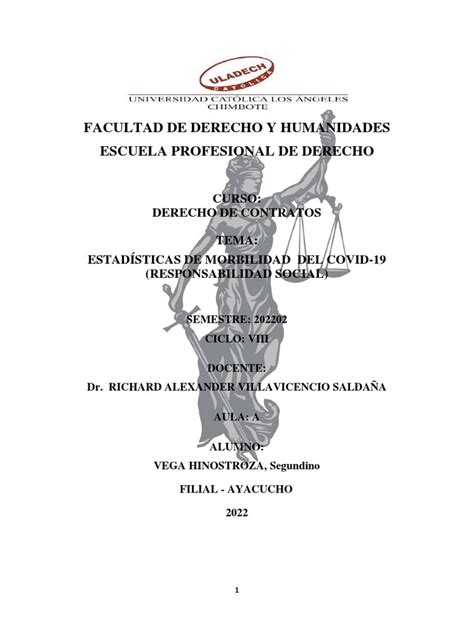 ULADECH
CATÓLICA
UNIVERSIDAD CATÓLICA LOS ÁNGELES
CHIMBOTE

FACULTAD DE DERECHO Y HUMANIDADES
ESCUELA PROFESIONAL DE DERECHO

CURSO:
DERECHO DE CONTRATOS

TEMA:
ESTADÍSTICAS DE MORBILIDAD DEL COVID-19
(RESPONSABILIDAD SOCIAL)

SEMESTRE: 202202
CICLO: VIII

DOCENTE:
Dr. RICHARD ALEXANDER VILLAVICENCIO SALDAÑA

AULA: A

ALUMNO:
VEGA HINOSTROZA, Segundino

FILIAL - AYACUCHO

2022

1